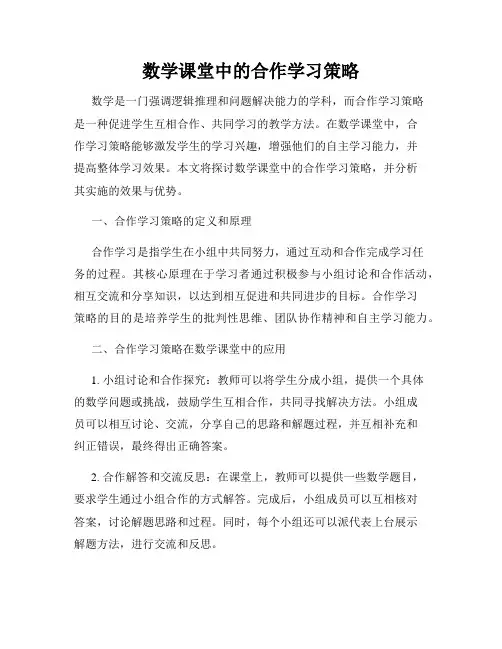 数学课堂中的合作学习策略

数学是一门强调逻辑推理和问题解决能力的学科，而合作学习策略是一种促进学生互相合作、共同学习的教学方法。在数学课堂中，合作学习策略能够激发学生的学习兴趣，增强他们的自主学习能力，并提高整体学习效果。本文将探讨数学课堂中的合作学习策略，并分析其实施的效果与优势。

一、合作学习策略的定义和原理

合作学习是指学生在小组中共同努力，通过互动和合作完成学习任务的过程。其核心原理在于学习者通过积极参与小组讨论和合作活动，相互交流和分享知识，以达到相互促进和共同进步的目标。合作学习策略的目的是培养学生的批判性思维、团队协作精神和自主学习能力。

二、合作学习策略在数学课堂中的应用

1. 小组讨论和合作探究：教师可以将学生分成小组，提供一个具体的数学问题或挑战，鼓励学生互相合作，共同寻找解决方法。小组成员可以相互讨论、交流，分享自己的思路和解题过程，并互相补充和纠正错误，最终得出正确答案。

2. 合作解答和交流反思：在课堂上，教师可以提供一些数学题目，要求学生通过小组合作的方式解答。完成后，小组成员可以互相核对答案，讨论解题思路和过程。同时，每个小组还可以派代表上台展示解题方法，进行交流和反思。